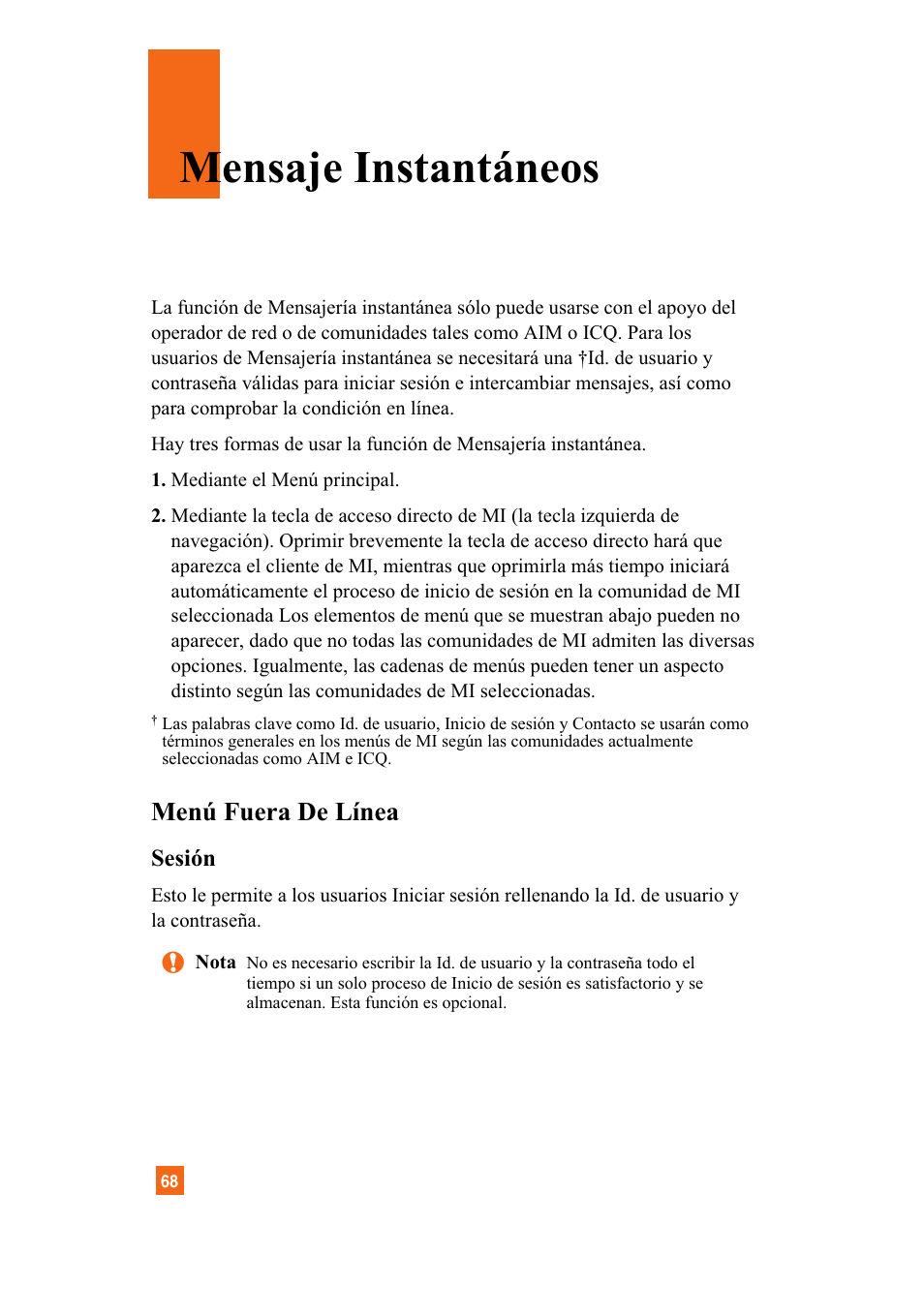 Mensaje Instantáneos

La función de Mensajería instantánea sólo puede usarse con el apoyo del operador de red o de comunidades tales como AIM o ICQ. Para los usuarios de Mensajería instantánea se necesitará una †Id. de usuario y contraseña válidas para iniciar sesión e intercambiar mensajes, así como para comprobar la condición en línea.

Hay tres formas de usar la función de Mensajería instantánea.

1. Mediante el Menú principal.

2. Mediante la tecla de acceso directo de MI (la tecla izquierda de navegación). Oprimir brevemente la tecla de acceso directo hará que aparezca el cliente de MI, mientras que oprimirla más tiempo iniciará automáticamente el proceso de inicio de sesión en la comunidad de MI seleccionada Los elementos de menú que se muestran abajo pueden no aparecer, dado que no todas las comunidades de MI admiten las diversas opciones. Igualmente, las cadenas de menús pueden tener un aspecto distinto según las comunidades de MI seleccionadas.

† Las palabras clave como Id. de usuario, Inicio de sesión y Contacto se usarán como términos generales en los menús de MI según las comunidades actualmente seleccionadas como AIM e ICQ.

Menú Fuera De Línea

Sesión

Esto le permite a los usuarios Iniciar sesión rellenando la Id. de usuario y la contraseña.

Nota No es necesario escribir la Id. de usuario y la contraseña todo el tiempo si un solo proceso de Inicio de sesión es satisfactorio y se almacenan. Esta función es opcional.

68